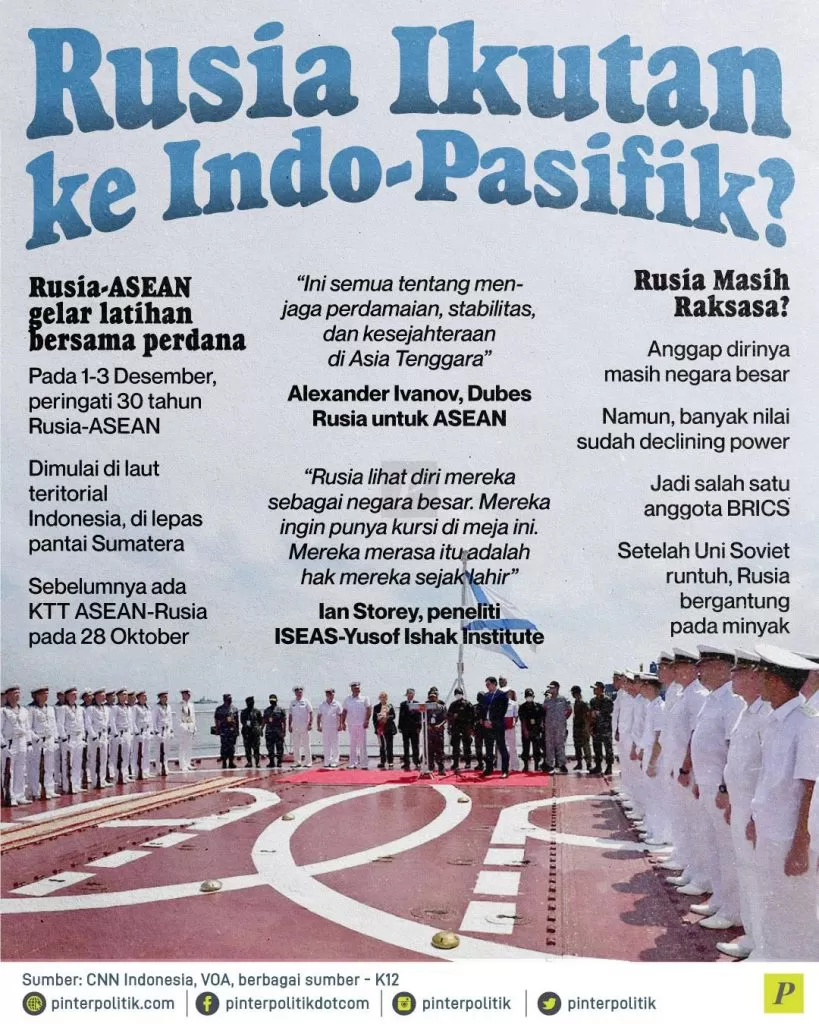 Rusia Ikutan ke Indo-Pasifik?

Rusia-ASEAN gelar latihan bersama perdana

Pada 1-3 Desember, peringati 30 tahun Rusia-ASEAN

Dimulai di laut teritorial Indonesia, di lepas pantai Sumatera

Sebelumnya ada KTT ASEAN-Rusia pada 28 Oktober

"Ini semua tentang menjaga perdamaian, stabilitas, dan kesejahteraan di Asia Tenggara"

Alexander Ivanov, Dubes Rusia untuk ASEAN

"Rusia lihat diri mereka sebagai negara besar. Mereka ingin punya kursi di meja ini. Mereka merasa itu adalah hak mereka sejak lahir"

Ian Storey, peneliti ISEAS-Yusof Ishak Institute

Rusia Masih Raksasa?

Anggap dirinya masih negara besar

Namun, banyak nilai sudah declining power

Jadi salah satu anggota BRICS

Setelah Uni Soviet runtuh, Rusia bergantung pada minyak

Sumber: CNN Indonesia, VOA, berbagai sumber - K12

pinterpolitik.com
pinterpolitikdotcom
pinterpolitik
pinterpolitik

P